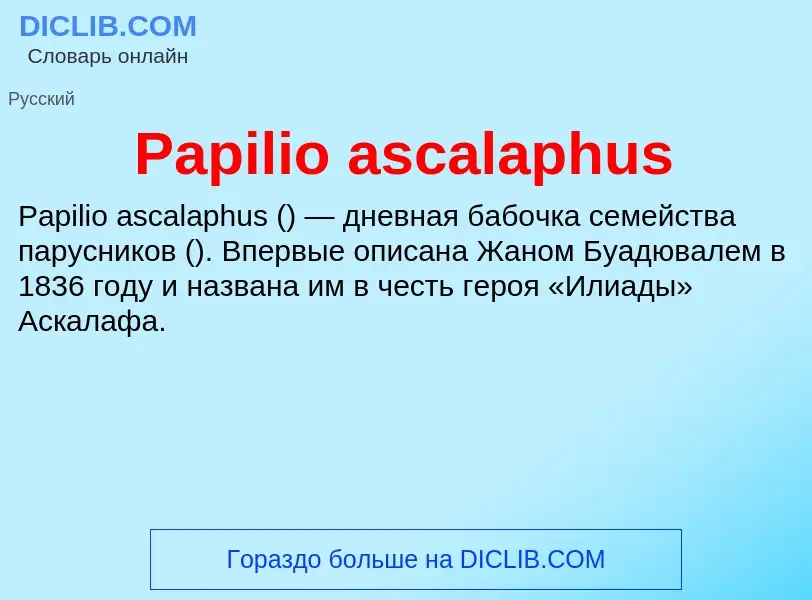 DICLIB.COM
Словарь онлайн

Русский

Papilio ascalaphus

Papilio ascalaphus () — дневная бабочка семейства парусников (). Впервые описана Жаном Буадювалем в 1836 году и названа им в честь героя «Илиады» Аскалафа.

Гораздо больше на DICLIB.COM